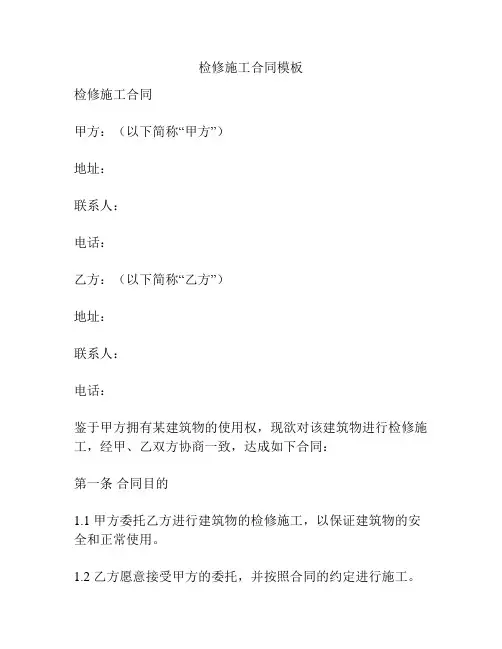 检修施工合同模板

检修施工合同

甲方：（以下简称“甲方”）

地址：

联系人：

电话：

乙方：（以下简称“乙方”）

地址：

联系人：

电话：

鉴于甲方拥有某建筑物的使用权，现欲对该建筑物进行检修施工，经甲、乙双方协商一致，达成如下合同：

第一条 合同目的

1.1 甲方委托乙方进行建筑物的检修施工，以保证建筑物的安全和正常使用。

1.2 乙方愿意接受甲方的委托，并按照合同的约定进行施工。